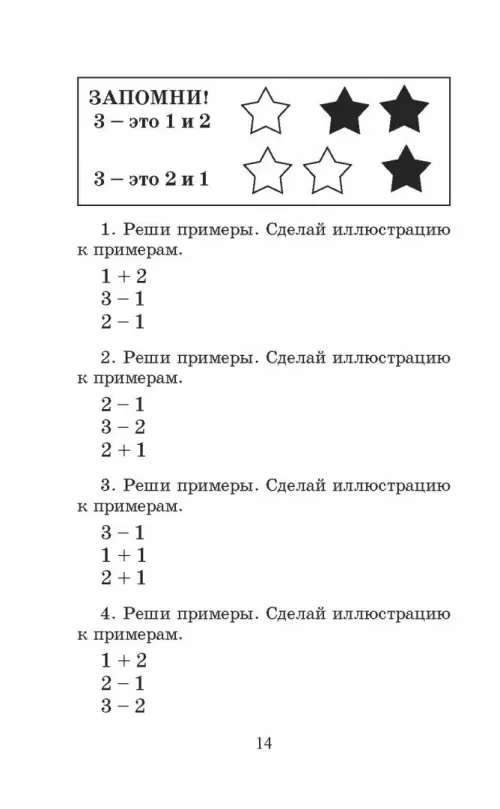 ЗАПОМНИ!
3 – это 1 и 2

3 – это 2 и 1

1. Реши примеры. Сделай иллюстрацию к примерам.

$1 + 2$
$3 - 1$
$2 - 1$

2. Реши примеры. Сделай иллюстрацию к примерам.

$2 - 1$
$3 - 2$
$2 + 1$

3. Реши примеры. Сделай иллюстрацию к примерам.

$3 - 1$
$1 + 1$
$2 + 1$

4. Реши примеры. Сделай иллюстрацию к примерам.

$1 + 2$
$2 - 1$
$3 - 2$

14